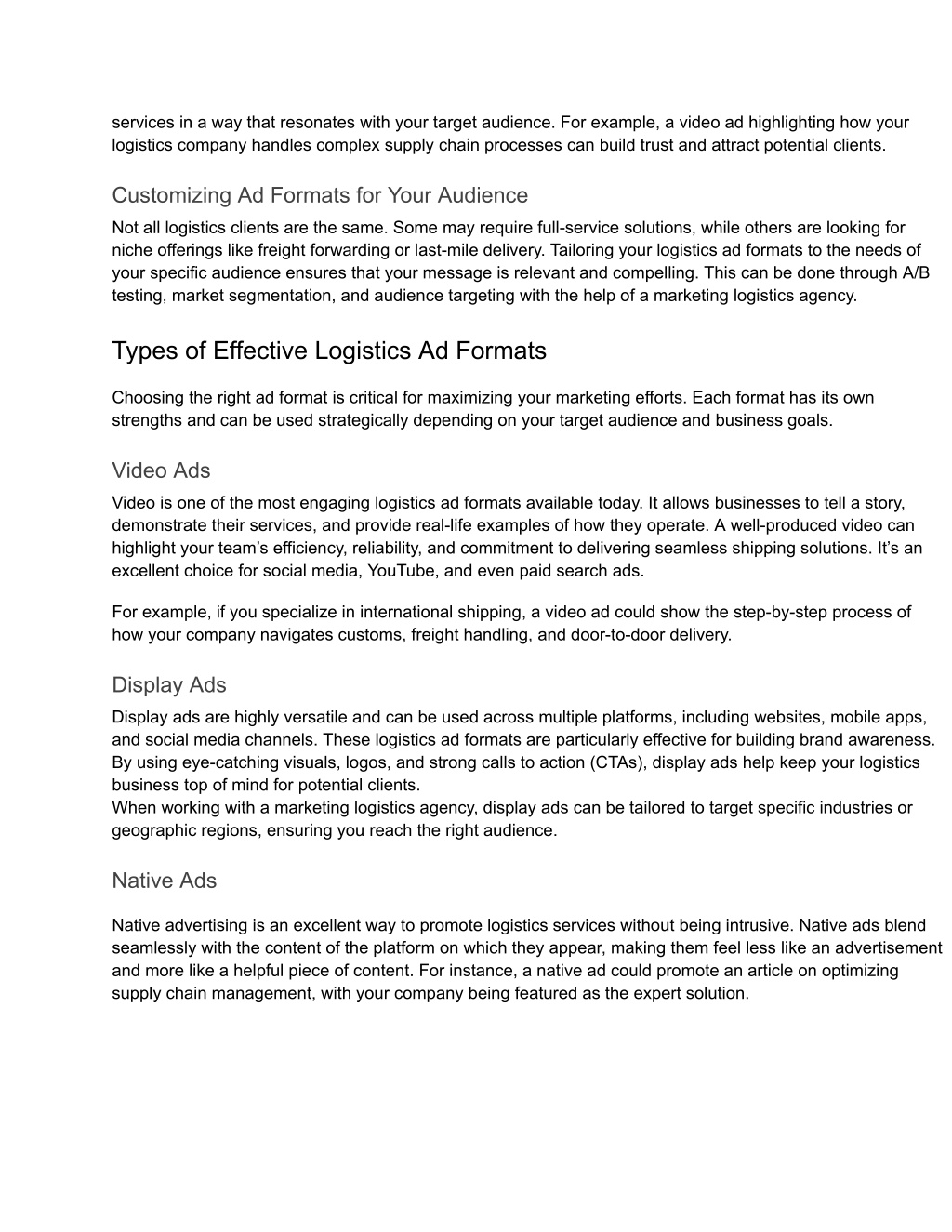 services in a way that resonates with your target audience. For example, a video ad highlighting how your logistics company handles complex supply chain processes can build trust and attract potential clients.

Customizing Ad Formats for Your Audience

Not all logistics clients are the same. Some may require full-service solutions, while others are looking for niche offerings like freight forwarding or last-mile delivery. Tailoring your logistics ad formats to the needs of your specific audience ensures that your message is relevant and compelling. This can be done through A/B testing, market segmentation, and audience targeting with the help of a marketing logistics agency.

Types of Effective Logistics Ad Formats

Choosing the right ad format is critical for maximizing your marketing efforts. Each format has its own strengths and can be used strategically depending on your target audience and business goals.

Video Ads

Video is one of the most engaging logistics ad formats available today. It allows businesses to tell a story, demonstrate their services, and provide real-life examples of how they operate. A well-produced video can highlight your team’s efficiency, reliability, and commitment to delivering seamless shipping solutions. It’s an excellent choice for social media, YouTube, and even paid search ads.

For example, if you specialize in international shipping, a video ad could show the step-by-step process of how your company navigates customs, freight handling, and door-to-door delivery.

Display Ads

Display ads are highly versatile and can be used across multiple platforms, including websites, mobile apps, and social media channels. These logistics ad formats are particularly effective for building brand awareness. By using eye-catching visuals, logos, and strong calls to action (CTAs), display ads help keep your logistics business top of mind for potential clients.
When working with a marketing logistics agency, display ads can be tailored to target specific industries or geographic regions, ensuring you reach the right audience.

Native Ads

Native advertising is an excellent way to promote logistics services without being intrusive. Native ads blend seamlessly with the content of the platform on which they appear, making them feel less like an advertisement and more like a helpful piece of content. For instance, a native ad could promote an article on optimizing supply chain management, with your company being featured as the expert solution.